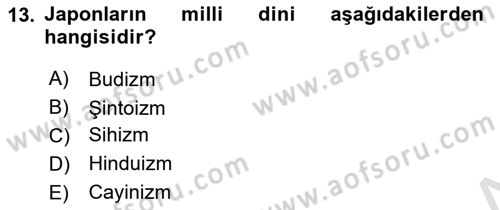 13. Japonların milli dini aşağıdakilerden hangisidir?

A) Budizm
B) Şintoizm
C) Sihizm
D) Hinduizm
E) Cayinizm

www.aofsoru.com
www.aofsoru.com
www.aofsoru.com
www.aofsoru.com